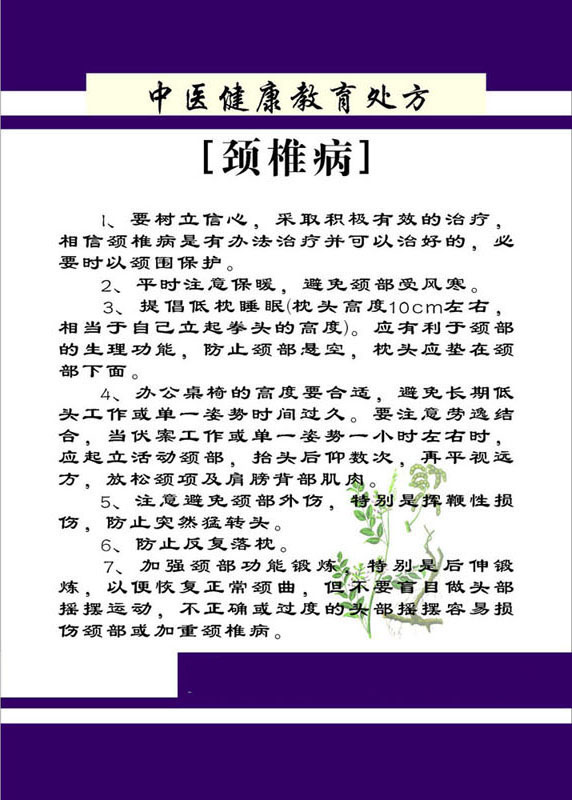 中医健康教育处方

[颈椎病]

1、要树立信心，采取积极有效的治疗，相信颈椎病是有办法治疗并可以治好的，必要时以颈围保护。

2、平时注意保暖，避免颈部受风寒。

3、提倡低枕睡眠(枕头高度10cm左右，相当于自己立起拳头的高度)。应有利于颈部的生理功能，防止颈部悬空，枕头应垫在颈部下面。

4、办公桌椅的高度要合适，避免长期低头工作或单一姿势时间过久。要注意劳逸结合，当伏案工作或单一姿势一小时左右时，应起立活动颈部，抬头后仰数次，再平视远方，放松颈项及肩膀背部肌肉。

5、注意避免颈部外伤，特别是挥鞭性损伤，防止突然猛转头。

6、防止反复落枕。

7、加强颈部功能锻炼，特别是后伸锻炼，以便恢复正常颈曲，但不要盲目做头部摇摆运动，不正确或过度的头部摇摆容易损伤颈部或加重颈椎病。